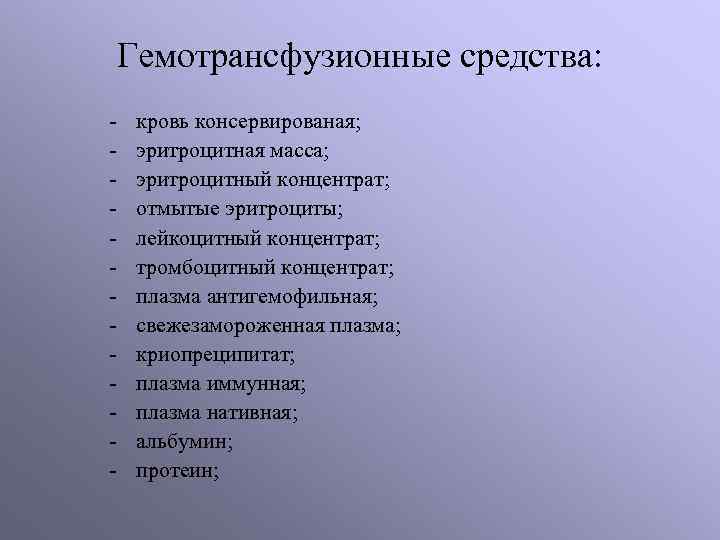 Гемотрансфузионные средства:

- кровь консервированая;
- эритроцитная масса;
- эритроцитный концентрат;
- отмытые эритроциты;
- лейкоцитный концентрат;
- тромбоцитный концентрат;
- плазма антигемофильная;
- свежезамороженная плазма;
- криопреципитат;
- плазма иммунная;
- плазма нативная;
- альбумин;
- протеин;